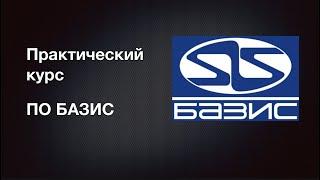 Практический курс

ПО БАЗИС

БАЗИС